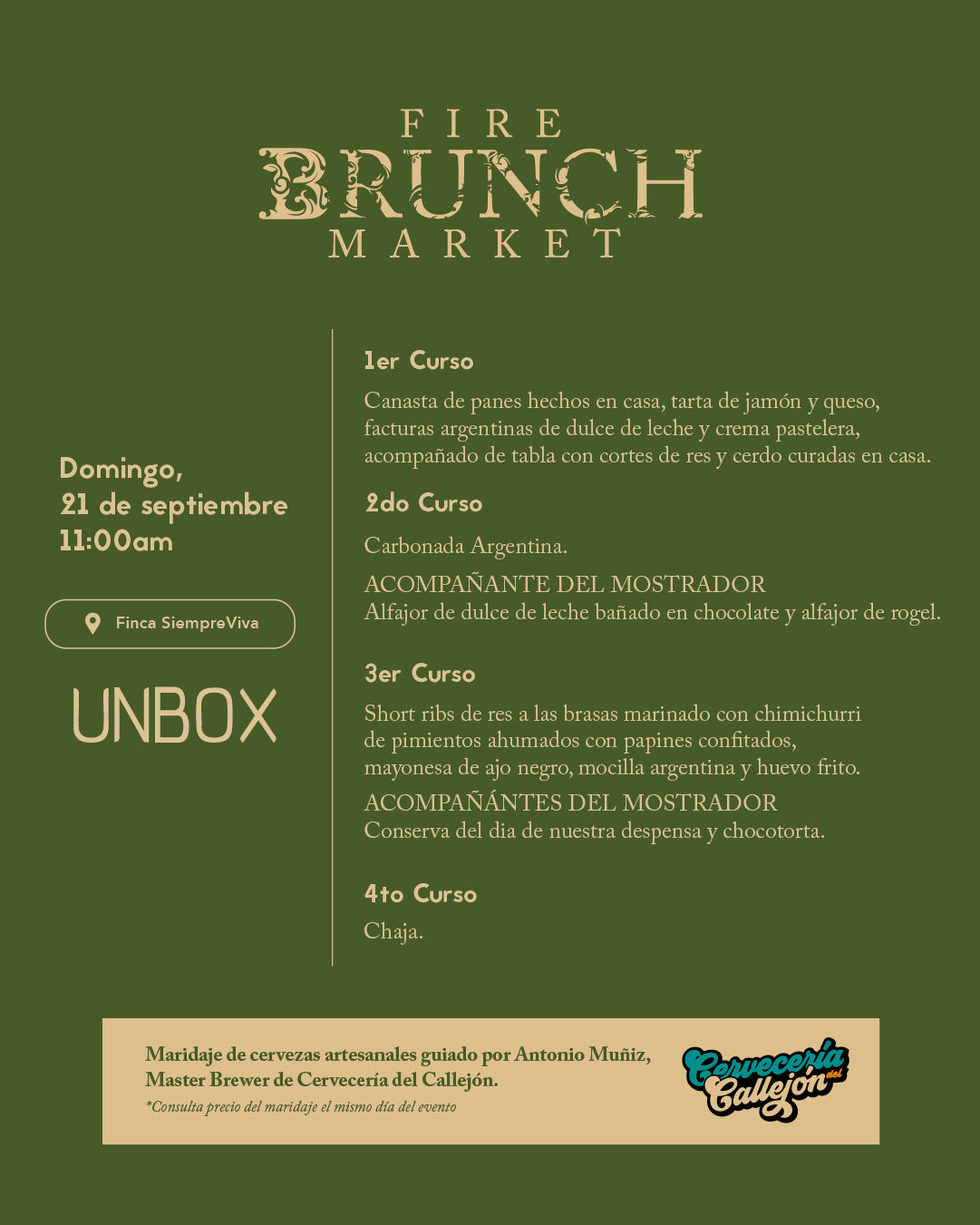 FIRE
BRUNCH
MARKET

Domingo,
21 de septiembre
11:00am

Finca SiempreViva

UNBOX

1er Curso

Canasta de panes hechos en casa, tarta de jamón y queso, facturas argentinas de dulce de leche y crema pastelera, acompañado de tabla con cortes de res y cerdo curadas en casa.

2do Curso

Carbonada Argentina.

ACOMPAÑANTE DEL MOSTRADOR
Alfajor de dulce de leche bañado en chocolate y alfajor de rogel.

3er Curso

Short ribs de res a las brasas marinado con chimichurri de pimientos ahumados con papines confitados, mayonesa de ajo negro, mocilla argentina y huevo frito.

ACOMPAÑÁNTES DEL MOSTRADOR
Conserva del dia de nuestra despensa y chocotorta.

4to Curso

Chaja.

Maridaje de cervezas artesanales guiado por Antonio Muñiz, Master Brewer de Cervecería del Callejón.
*Consulta precio del maridaje el mismo día del evento

Cervecería del Callejón